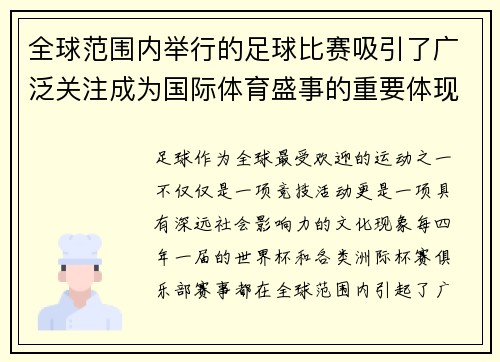 全球范围内举行的足球比赛吸引了广泛关注成为国际体育盛事的重要体现

足球作为全球最受欢迎的运动之一不仅仅是一项竞技活动更是一项具有深远社会影响力的文化现象每四年一届的世界杯和各类洲际杯赛俱乐部赛事都在全球范围内引起了广